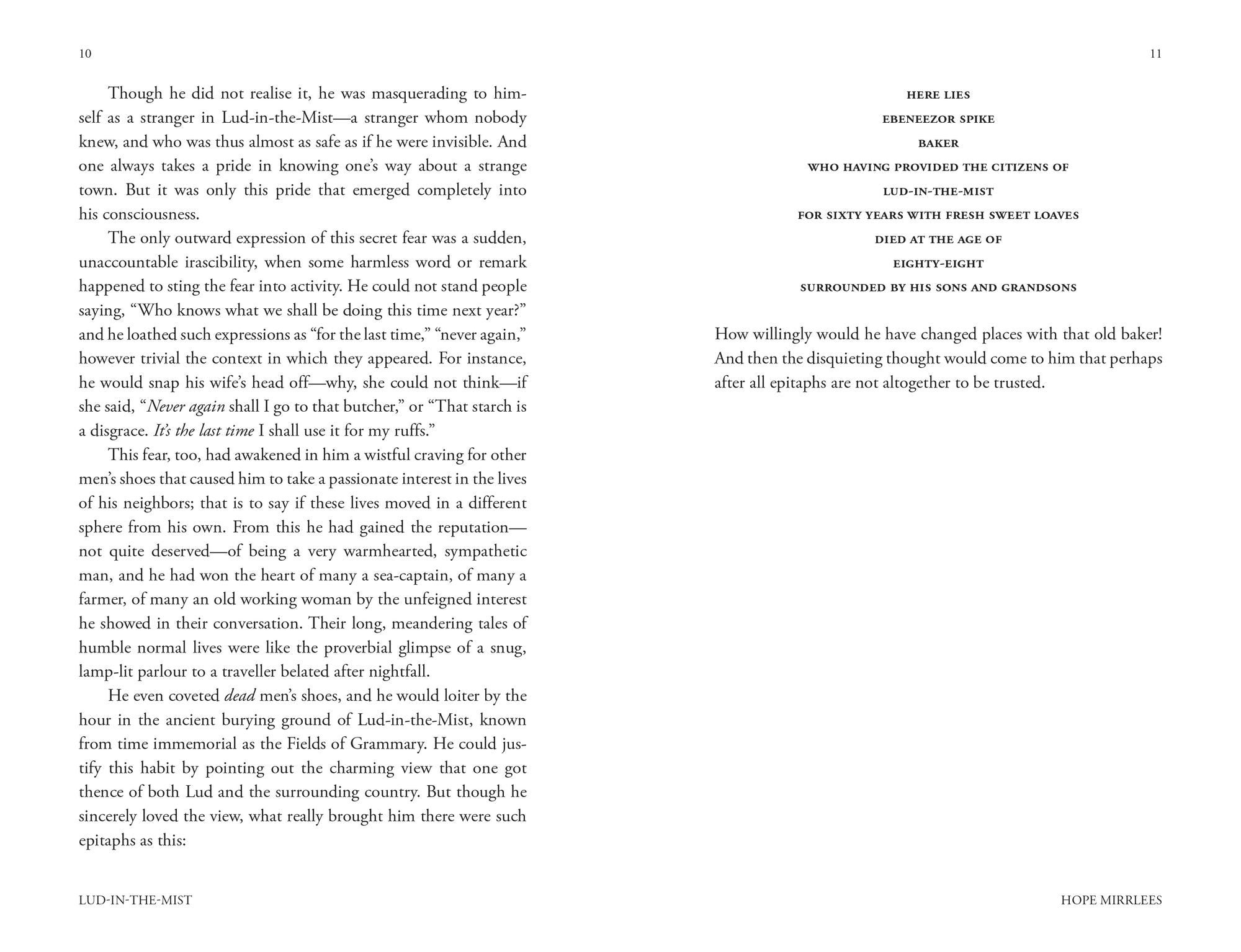 10

Though he did not realise it, he was masquerading to himself as a stranger in Lud-in-the-Mist—a stranger whom nobody knew, and who was thus almost as safe as if he were invisible. And one always takes a pride in knowing one's way about a strange town. But it was only this pride that emerged completely into his consciousness.

The only outward expression of this secret fear was a sudden, unaccountable irascibility, when some harmless word or remark happened to sting the fear into activity. He could not stand people saying, "Who knows what we shall be doing this time next year?" and he loathed such expressions as "for the last time," "never again," however trivial the context in which they appeared. For instance, he would snap his wife's head off—why, she could not think—if she said, "Never again shall I go to that butcher," or "That starch is a disgrace. It's the last time I shall use it for my ruffs."

This fear, too, had awakened in him a wistful craving for other men's shoes that caused him to take a passionate interest in the lives of his neighbors; that is to say if these lives moved in a different sphere from his own. From this he had gained the reputation—not quite deserved—of being a very warmhearted, sympathetic man, and he had won the heart of many a sea-captain, of many a farmer, of many an old working woman by the unfeigned interest he showed in their conversation. Their long, meandering tales of humble normal lives were like the proverbial glimpse of a snug, lamp-lit parlour to a traveller belated after nightfall.

He even coveted dead men's shoes, and he would loiter by the hour in the ancient burying ground of Lud-in-the-Mist, known from time immemorial as the Fields of Grammary. He could justify this habit by pointing out the charming view that one got thence of both Lud and the surrounding country. But though he sincerely loved the view, what really brought him there were such epitaphs as this:

LUD-IN-THE-MIST

11

HERE LIES
EBENEEZOR SPIKE
BAKER
WHO HAVING PROVIDED THE CITIZENS OF
LUD-IN-THE-MIST
FOR SIXTY YEARS WITH FRESH SWEET LOAVES
DIED AT THE AGE OF
EIGHTY-EIGHT
SURROUNDED BY HIS SONS AND GRANDSONS

How willingly would he have changed places with that old baker! And then the disquieting thought would come to him that perhaps after all epitaphs are not altogether to be trusted.

HOPE MIRRLEES